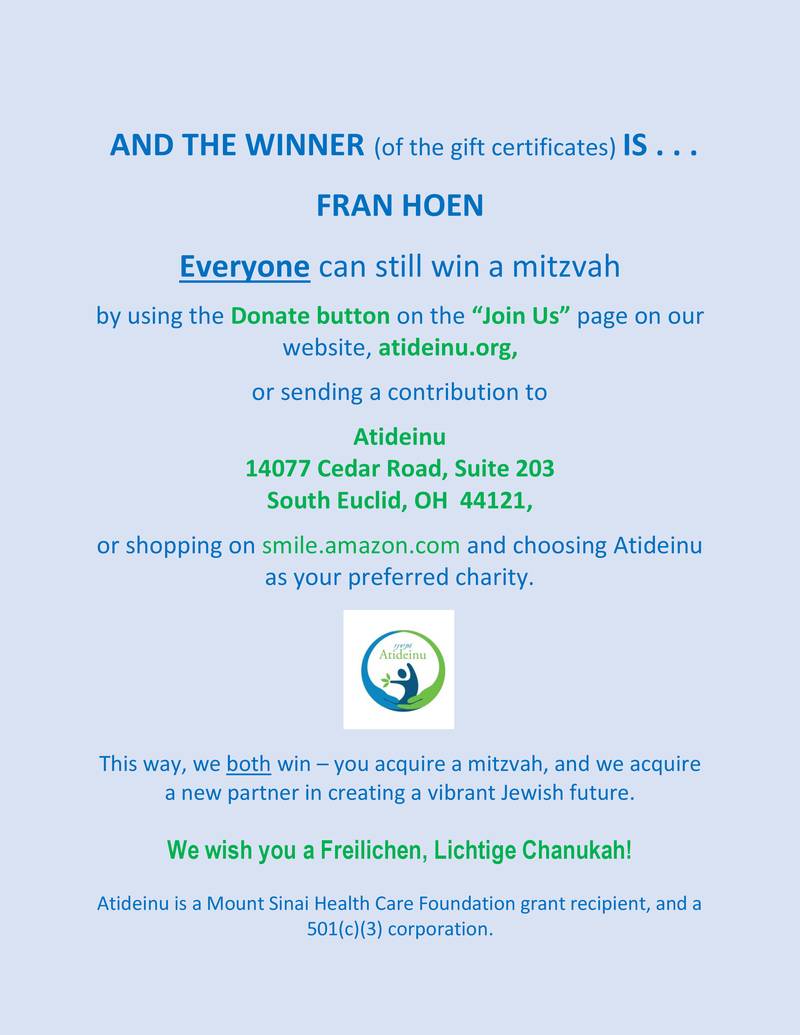 AND THE WINNER (of the gift certificates) IS . . .

FRAN HOEN

Everyone can still win a mitzvah

by using the Donate button on the "Join Us" page on our website, atideinu.org,

or sending a contribution to

Atideinu
14077 Cedar Road, Suite 203
South Euclid, OH 44121,

or shopping on smile.amazon.com and choosing Atideinu as your preferred charity.

עתידנו
Atideinu

This way, we both win – you acquire a mitzvah, and we acquire a new partner in creating a vibrant Jewish future.

We wish you a Freilichen, Lichtige Chanukah!

Atideinu is a Mount Sinai Health Care Foundation grant recipient, and a 501(c)(3) corporation.